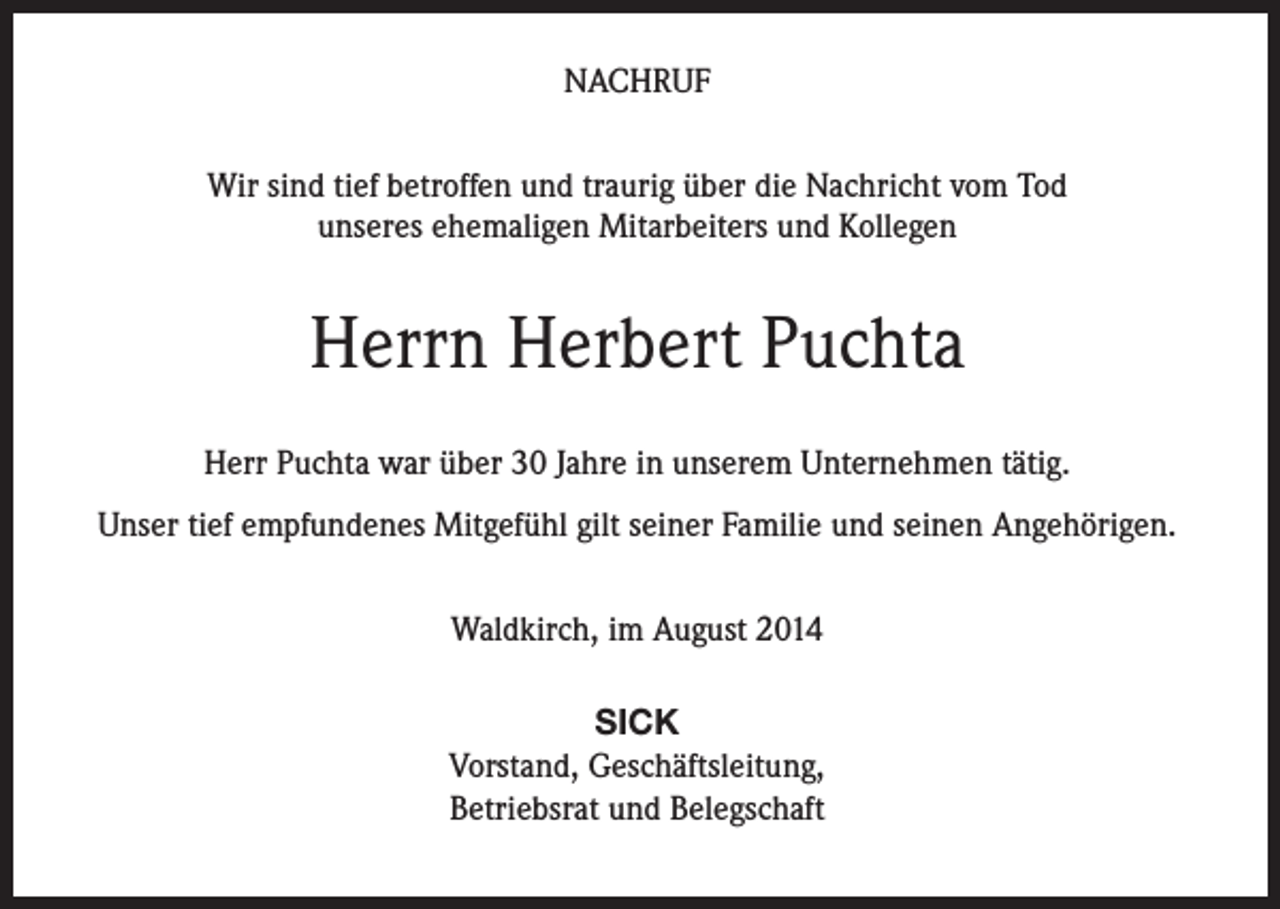 NACHRUF

Wir sind tief betroffen und traurig über die Nachricht vom Tod unseres ehemaligen Mitarbeiters und Kollegen

Herrn Herbert Puchta

Herr Puchta war über 30 Jahre in unserem Unternehmen tätig.

Unser tief empfundenes Mitgefühl gilt seiner Familie und seinen Angehörigen.

Waldkirch, im August 2014

SICK
Vorstand, Geschäftsleitung,
Betriebsrat und Belegschaft